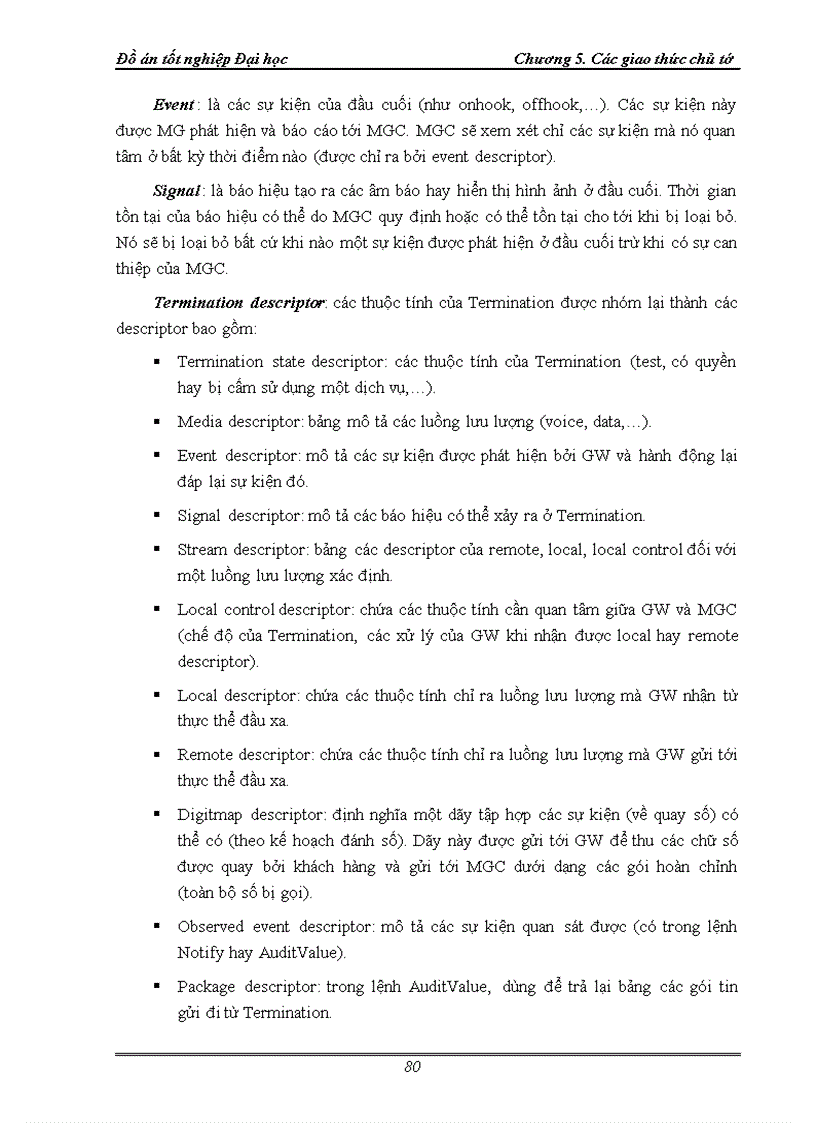 Đồ án tốt nghiệp Đại học Chương 5. Các giao thức chủ tớ

Event : là các sự kiện của đầu cuối (như onhook, offhook,…). Các sự kiện này được MG phát hiện và báo cáo tới MGC. MGC sẽ xem xét chỉ các sự kiện mà nó quan tâm ở bất kỳ thời điểm nào (được chỉ ra bởi event descriptor).

Signal : là báo hiệu tạo ra các âm báo hay hiển thị hình ảnh ở đầu cuối. Thời gian tồn tại của báo hiệu có thể do MGC quy định hoặc có thể tồn tại cho tới khi bị loại bỏ. Nó sẽ bị loại bỏ bất cứ khi nào một sự kiện được phát hiện ở đầu cuối trừ khi có sự can thiệp của MGC.

Termination descriptor: các thuộc tính của Termination được nhóm lại thành các descriptor bao gồm:

▪ Termination state descriptor: các thuộc tính của Termination (test, có quyền hay bị cấm sử dụng một dịch vụ,…).

▪ Media descriptor: bảng mô tả các luồng lưu lượng (voice, data,…).

▪ Event descriptor: mô tả các sự kiện được phát hiện bởi GW và hành động lại đáp lại sự kiện đó.

▪ Signal descriptor: mô tả các báo hiệu có thể xảy ra ở Termination.

▪ Stream descriptor: bảng các descriptor của remote, local, local control đối với một luồng lưu lượng xác định.

▪ Local control descriptor: chứa các thuộc tính cần quan tâm giữa GW và MGC (chế độ của Termination, các xử lý của GW khi nhận được local hay remote descriptor).

▪ Local descriptor: chứa các thuộc tính chỉ ra luồng lưu lượng mà GW nhận từ thực thể đầu xa.

▪ Remote descriptor: chứa các thuộc tính chỉ ra luồng lưu lượng mà GW gửi tới thực thể đầu xa.

▪ Digitmap descriptor: định nghĩa một dãy tập hợp các sự kiện (về quay số) có thể có (theo kế hoạch đánh số). Dãy này được gửi tới GW để thu các chữ số được quay bởi khách hàng và gửi tới MGC dưới dạng các gói hoàn chỉnh (toàn bộ số bị gọi).

▪ Observed event descriptor: mô tả các sự kiện quan sát được (có trong lệnh Notify hay AuditValue).

▪ Package descriptor: trong lệnh AuditValue, dùng để trả lại bảng các gói tin gửi đi từ Termination.

80